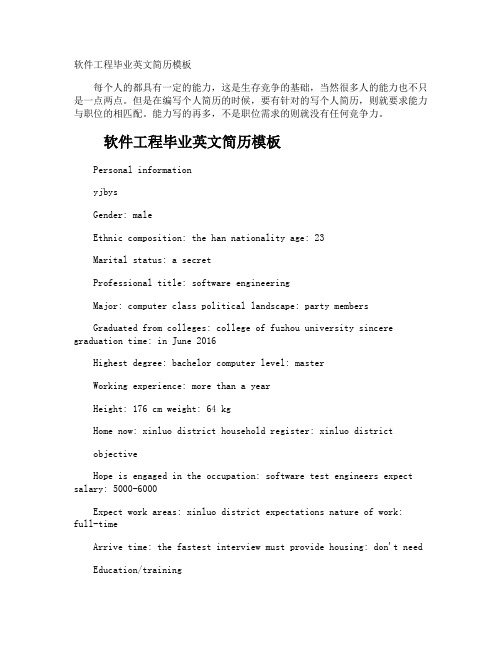 软件工程毕业英文简历模板

每个人的都具有一定的能力，这是生存竞争的基础，当然很多人的能力也不只是一点两点。但是在编写个人简历的时候，要有针对的写个人简历，则就要求能力与职位的相匹配。能力写的再多，不是职位需求的则就没有任何竞争力。

软件工程毕业英文简历模板

Personal information

yjbys

Gender: male

Ethnic composition: the han nationality age: 23

Marital status: a secret

Professional title: software engineering

Major: computer class political landscape: party members

Graduated from colleges: college of fuzhou university sincere graduation time: in June 2016

Highest degree: bachelor computer level: master

Working experience: more than a year

Height: 176 cm weight: 64 kg

Home now: xinluo district household register: xinluo district

objective

Hope is engaged in the occupation: software test engineers expect salary: 5000-6000

Expect work areas: xinluo district expectations nature of work: full-time

Arrive time: the fastest interview must provide housing: don't need

Education/training